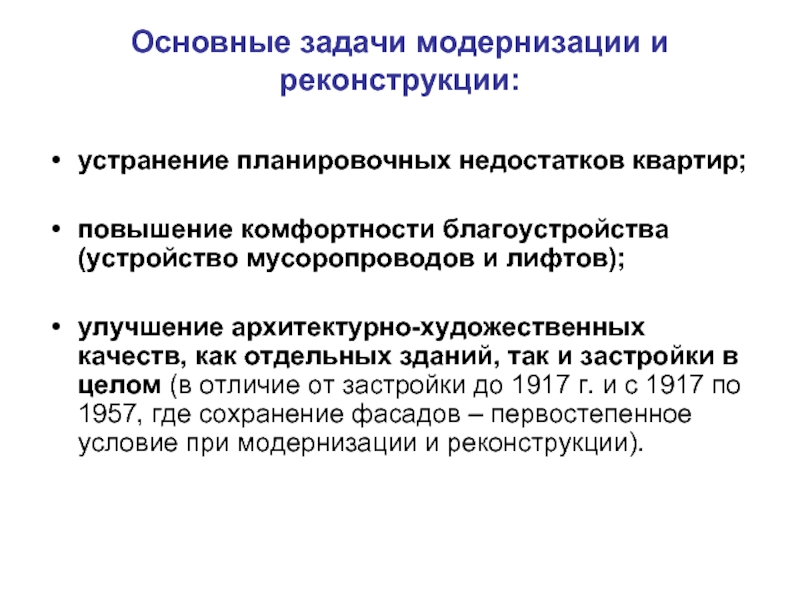 Основные задачи модернизации и реконструкции:

• устранение планировочных недостатков квартир;

• повышение комфортности благоустройства (устройство мусоропроводов и лифтов);

• улучшение архитектурно-художественных качеств, как отдельных зданий, так и застройки в целом (в отличие от застройки до 1917 г. и с 1917 по 1957, где сохранение фасадов – первостепенное условие при модернизации и реконструкции).